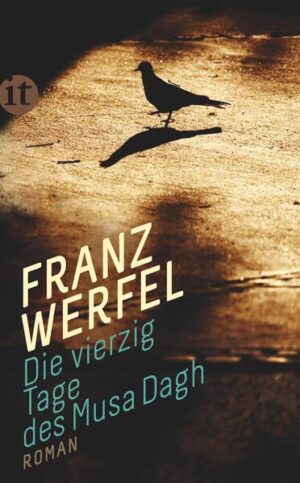 it

FRANZ WERFEL

Die vierzig Tage des Musa Dagh

ROMAN